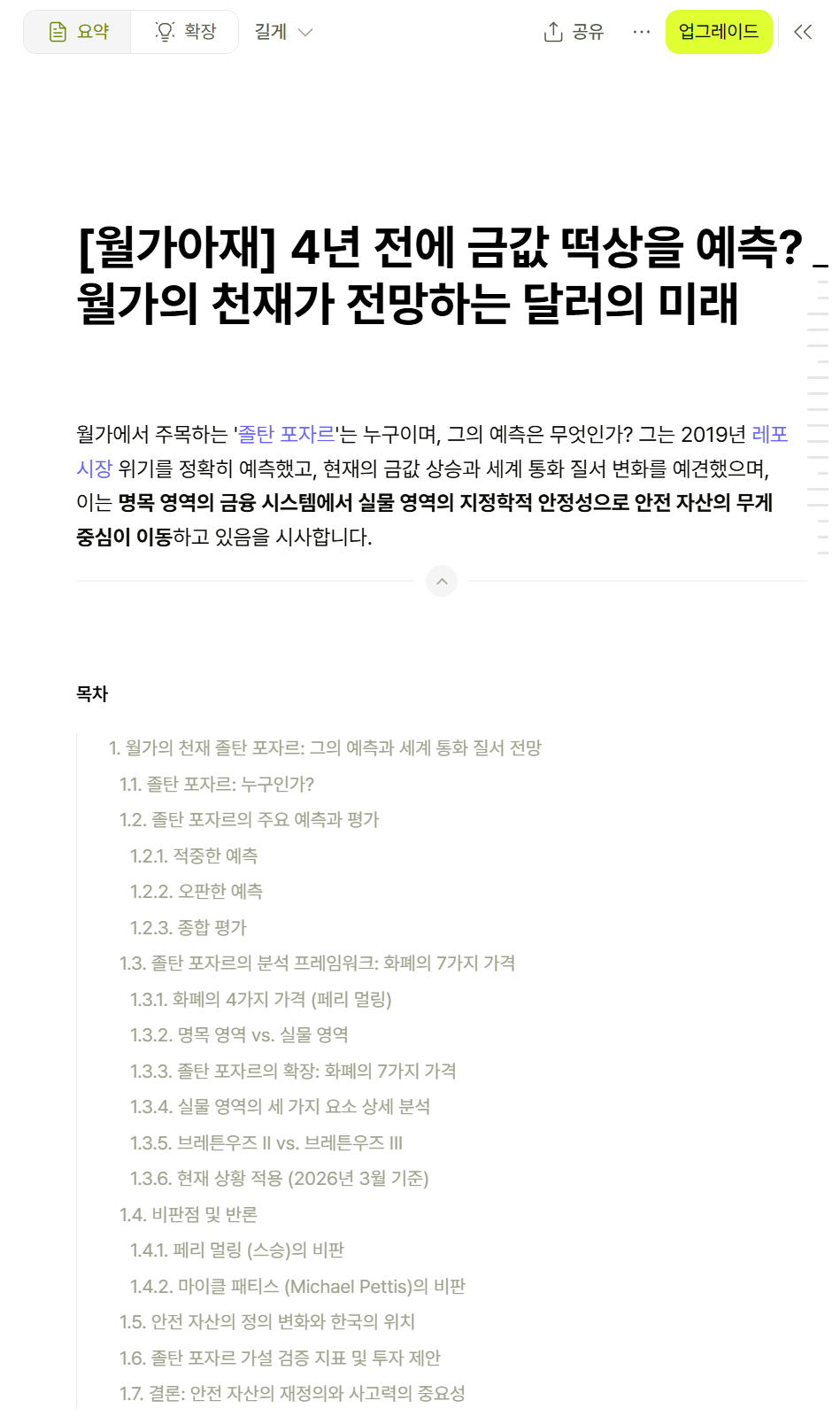 요약 확장 길게

공유 ··· 업그레이드

[월가아재] 4년 전에 금값 떡상을 예측? _ 월가의 천재가 전망하는 달러의 미래

월가에서 주목하는 '졸탄 포자르'는 누구이며, 그의 예측은 무엇인가? 그는 2019년 레포 시장 위기를 정확히 예측했고, 현재의 금값 상승과 세계 통화 질서 변화를 예견했으며, 이는 명목 영역의 금융 시스템에서 실물 영역의 지정학적 안정성으로 안전 자산의 무게 중심이 이동하고 있음을 시사합니다.

목차

1. 월가의 천재 졸탄 포자르: 그의 예측과 세계 통화 질서 전망
1.1. 졸탄 포자르: 누구인가?
1.2. 졸탄 포자르의 주요 예측과 평가
1.2.1. 적중한 예측
1.2.2. 오판한 예측
1.2.3. 종합 평가
1.3. 졸탄 포자르의 분석 프레임워크: 화폐의 7가지 가격
1.3.1. 화폐의 4가지 가격 (페리 멀링)
1.3.2. 명목 영역 vs. 실물 영역
1.3.3. 졸탄 포자르의 확장: 화폐의 7가지 가격
1.3.4. 실물 영역의 세 가지 요소 상세 분석
1.3.5. 브레튼우즈 II vs. 브레튼우즈 III
1.3.6. 현재 상황 적용 (2026년 3월 기준)
1.4. 비판점 및 반론
1.4.1. 페리 멀링 (스승)의 비판
1.4.2. 마이클 패티스 (Michael Pettis)의 비판
1.5. 안전 자산의 정의 변화와 한국의 위치
1.6. 졸탄 포자르 가설 검증 지표 및 투자 제안
1.7. 결론: 안전 자산의 재정의와 사고력의 중요성